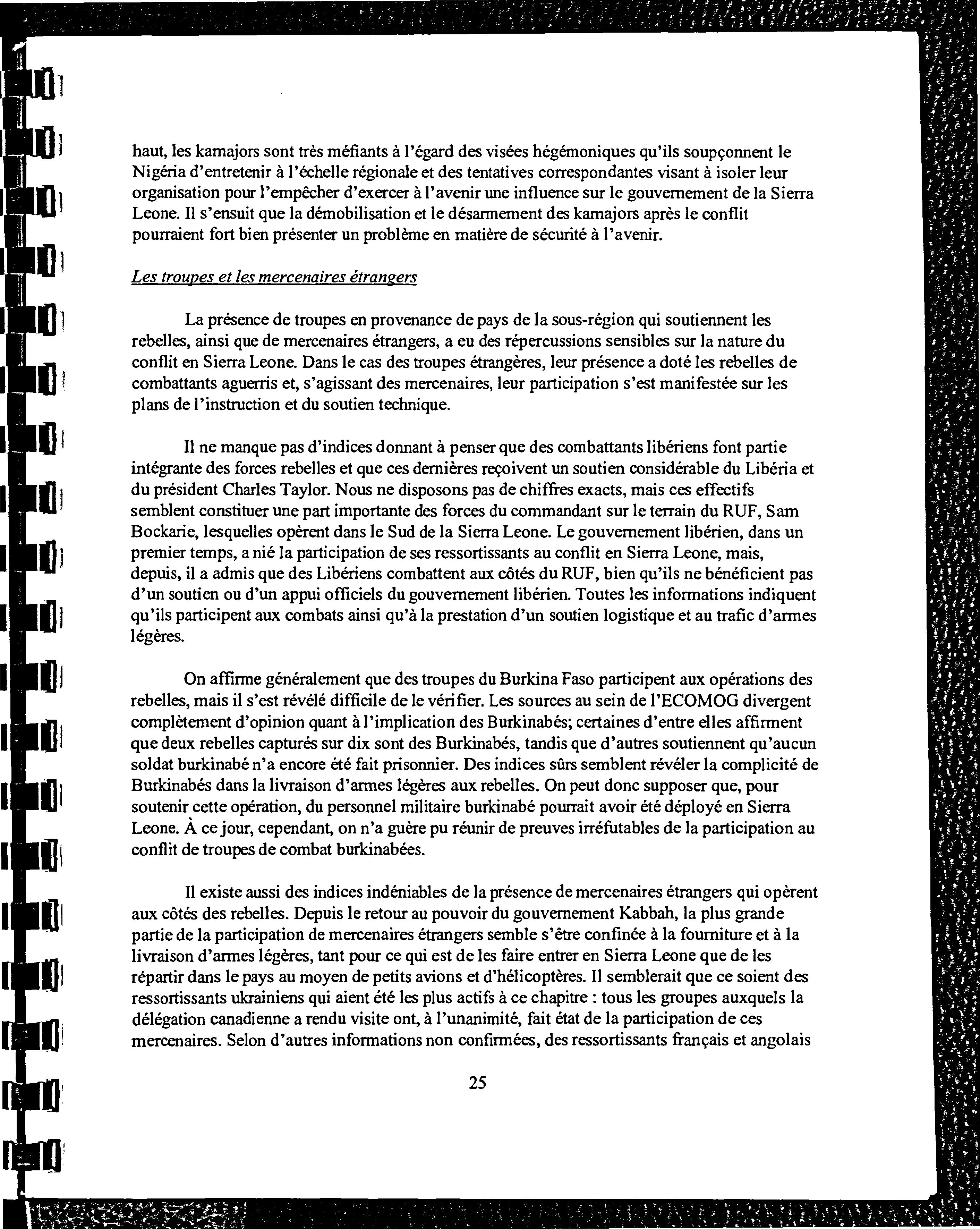 haut, les kamajors sont très méfiants à l'égard des visées hégémoniques qu'ils soupçonnent le Nigéria d'entretenir à l'échelle régionale et des tentatives correspondantes visant à isoler leur organisation pour l'empêcher d'exercer à l'avenir une influence sur le gouvernement de la Sierra Leone. Il s'ensuit que la démobilisation et le désarmement des kamajors après le conflit pourraient fort bien présenter un problème en matière de sécurité à l'avenir.

Les troupes et les mercenaires étrangers

La présence de troupes en provenance de pays de la sous-région qui soutiennent les rebelles, ainsi que de mercenaires étrangers, a eu des répercussions sensibles sur la nature du conflit en Sierra Leone. Dans le cas des troupes étrangères, leur présence a doté les rebelles de combattants aguerris et, s'agissant des mercenaires, leur participation s'est manifestée sur les plans de l'instruction et du soutien technique.

Il ne manque pas d'indices donnant à penser que des combattants libériens font partie intégrante des forces rebelles et que ces dernières reçoivent un soutien considérable du Libéria et du président Charles Taylor. Nous ne disposons pas de chiffres exacts, mais ces effectifs semblent constituer une part importante des forces du commandant sur le terrain du RUF, Sam Bockarie, lesquelles opèrent dans le Sud de la Sierra Leone. Le gouvernement libérien, dans un premier temps, a nié la participation de ses ressortissants au conflit en Sierra Leone, mais, depuis, il a admis que des Libériens combattent aux côtés du RUF, bien qu'ils ne bénéficient pas d'un soutien ou d'un appui officiels du gouvernement libérien. Toutes les informations indiquent qu'ils participent aux combats ainsi qu'à la prestation d'un soutien logistique et au trafic d'armes légères.

On affirme généralement que des troupes du Burkina Faso participent aux opérations des rebelles, mais il s'est révélé difficile de le vérifier. Les sources au sein de l'ECOMOG divergent complètement d'opinion quant à l'implication des Burkinabés; certaines d'entre elles affirment que deux rebelles capturés sur dix sont des Burkinabés, tandis que d'autres soutiennent qu'aucun soldat burkinabé n'a encore été fait prisonnier. Des indices sûrs semblent révéler la complicité de Burkinabés dans la livraison d'armes légères aux rebelles. On peut donc supposer que, pour soutenir cette opération, du personnel militaire burkinabé pourrait avoir été déployé en Sierra Leone. À ce jour, cependant, on n'a guère pu réunir de preuves irréfutables de la participation au conflit de troupes de combat burkinabées.

Il existe aussi des indices indéniables de la présence de mercenaires étrangers qui opèrent aux côtés des rebelles. Depuis le retour au pouvoir du gouvernement Kabbah, la plus grande partie de la participation de mercenaires étrangers semble s'être confinée à la fourniture et à la livraison d'armes légères, tant pour ce qui est de les faire entrer en Sierra Leone que de les répartir dans le pays au moyen de petits avions et d'hélicoptères. Il semblerait que ce soient des ressortissants ukrainiens qui aient été les plus actifs à ce chapitre : tous les groupes auxquels la délégation canadienne a rendu visite ont, à l'unanimité, fait état de la participation de ces mercenaires. Selon d'autres informations non confirmées, des ressortissants français et angolais

25